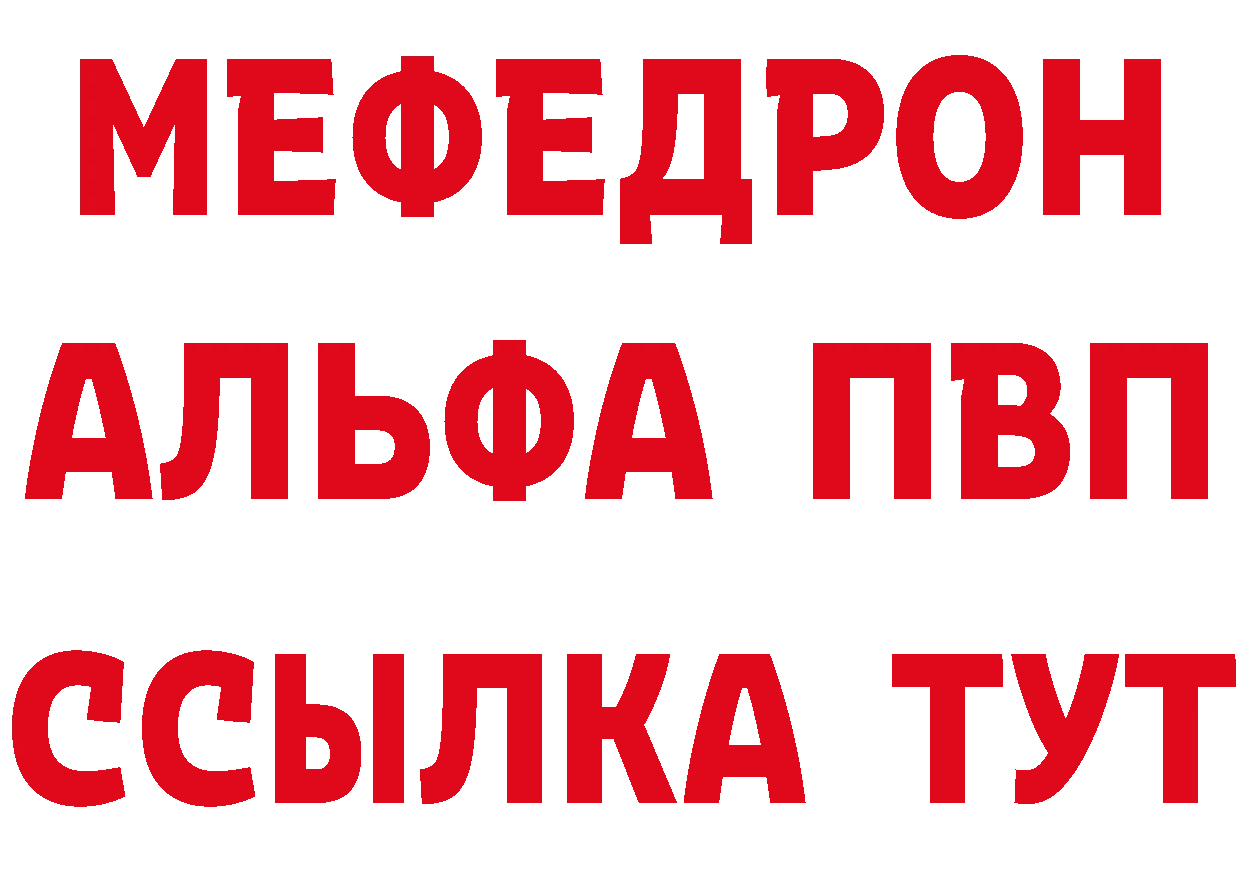 МЕФЕДРОН
АЛЬФА ПВП
ССЫЛКА ТУТ